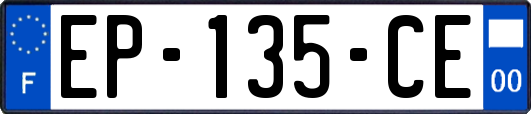 F

EP-135-CE

00